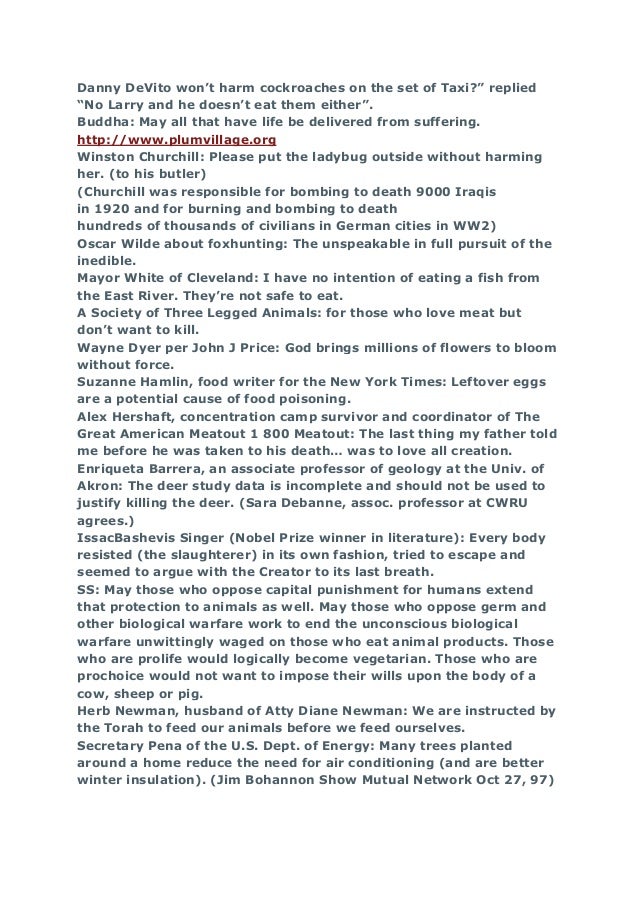 Danny DeVito won't harm cockroaches on the set of Taxi?" replied "No Larry and he doesn't eat them either".
Buddha: May all that have life be delivered from suffering.
http://www.plumvillage.org
Winston Churchill: Please put the ladybug outside without harming her. (to his butler)
(Churchill was responsible for bombing to death 9000 Iraqis in 1920 and for burning and bombing to death hundreds of thousands of civilians in German cities in WW2)
Oscar Wilde about foxhunting: The unspeakable in full pursuit of the inedible.
Mayor White of Cleveland: I have no intention of eating a fish from the East River. They're not safe to eat.
A Society of Three Legged Animals: for those who love meat but don't want to kill.
Wayne Dyer per John J Price: God brings millions of flowers to bloom without force.
Suzanne Hamlin, food writer for the New York Times: Leftover eggs are a potential cause of food poisoning.
Alex Hershaft, concentration camp survivor and coordinator of The Great American Meatout 1 800 Meatout: The last thing my father told me before he was taken to his death... was to love all creation.
Enriqueta Barrera, an associate professor of geology at the Univ. of Akron: The deer study data is incomplete and should not be used to justify killing the deer. (Sara Debanne, assoc. professor at CWRU agrees.)
IssacBashevis Singer (Nobel Prize winner in literature): Every body resisted (the slaughterer) in its own fashion, tried to escape and seemed to argue with the Creator to its last breath.
SS: May those who oppose capital punishment for humans extend that protection to animals as well. May those who oppose germ and other biological warfare work to end the unconscious biological warfare unwittingly waged on those who eat animal products. Those who are prolife would logically become vegetarian. Those who are prochoice would not want to impose their wills upon the body of a cow, sheep or pig.
Herb Newman, husband of Atty Diane Newman: We are instructed by the Torah to feed our animals before we feed ourselves.
Secretary Pena of the U.S. Dept. of Energy: Many trees planted around a home reduce the need for air conditioning (and are better winter insulation). (Jim Bohannon Show Mutual Network Oct 27, 97)